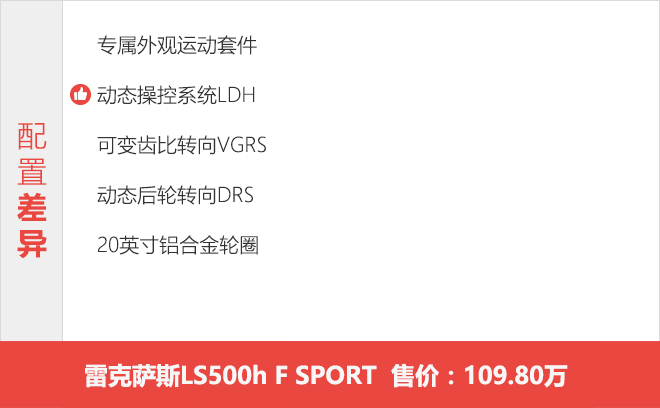 配置差异

专属外观运动套件

动态操控系统LDH

可变齿比转向VGRS

动态后轮转向DRS

20英寸铝合金轮圈

雷克萨斯LS500h F SPORT 售价：109.80万